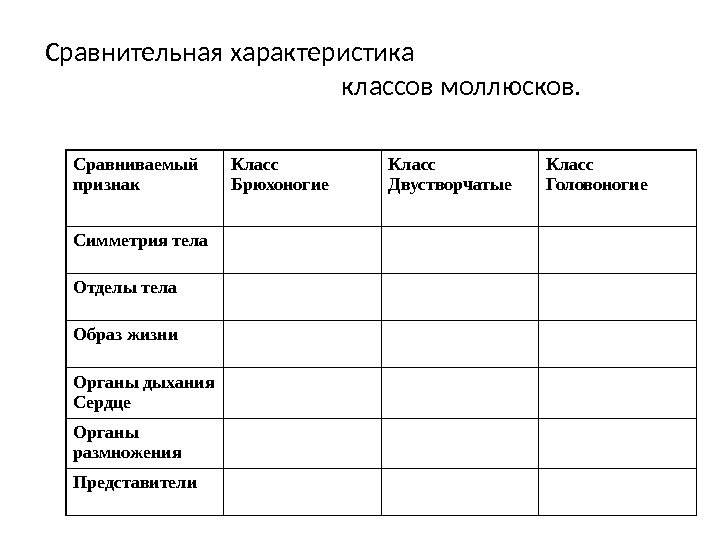 Сравнительная характеристика классов моллюсков.

| Сравниваемый признак | Класс Брюхоногие | Класс Двустворчатые | Класс Головоногие |
|---|---|---|---|
| Симметрия тела | | | |
| Отделы тела | | | |
| Образ жизни | | | |
| Органы дыхания Сердце | | | |
| Органы размножения | | | |
| Представители | | | |